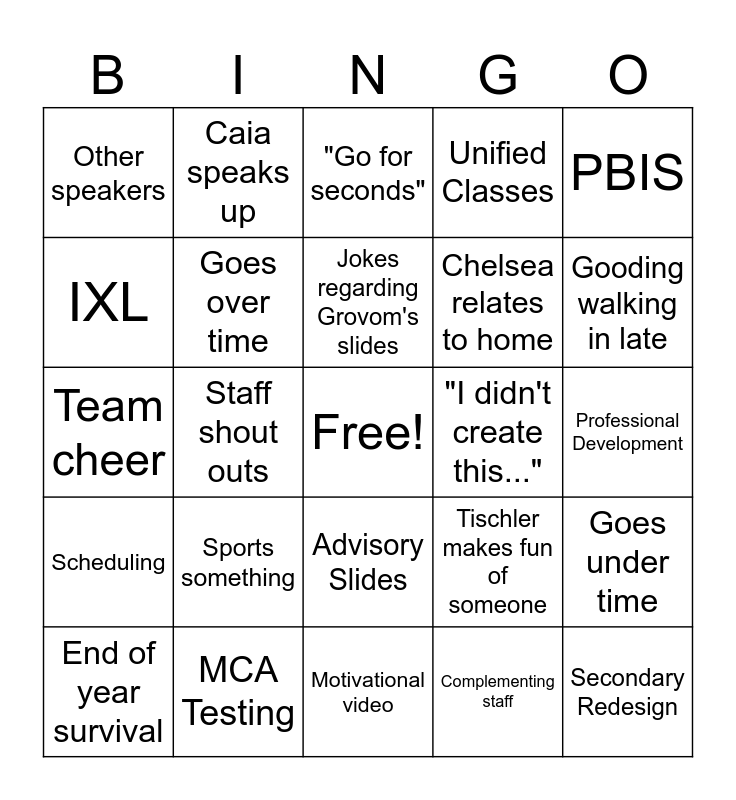 | B | I | N | G | O |
|---|---|---|---|---|
| Other speakers | Caia speaks up | "Go for seconds" | Unified Classes | PBIS |
| IXL | Goes over time | Jokes regarding Grovom's slides | Chelsea relates to home | Gooding walking in late |
| Team cheer | Staff shout outs | Free! | "I didn't create this..." | Professional Development |
| Scheduling | Sports something | Advisory Slides | Tischler makes fun of someone | Goes under time |
| End of year survival | MCA Testing | Motivational video | Complementing staff | Secondary Redesign |